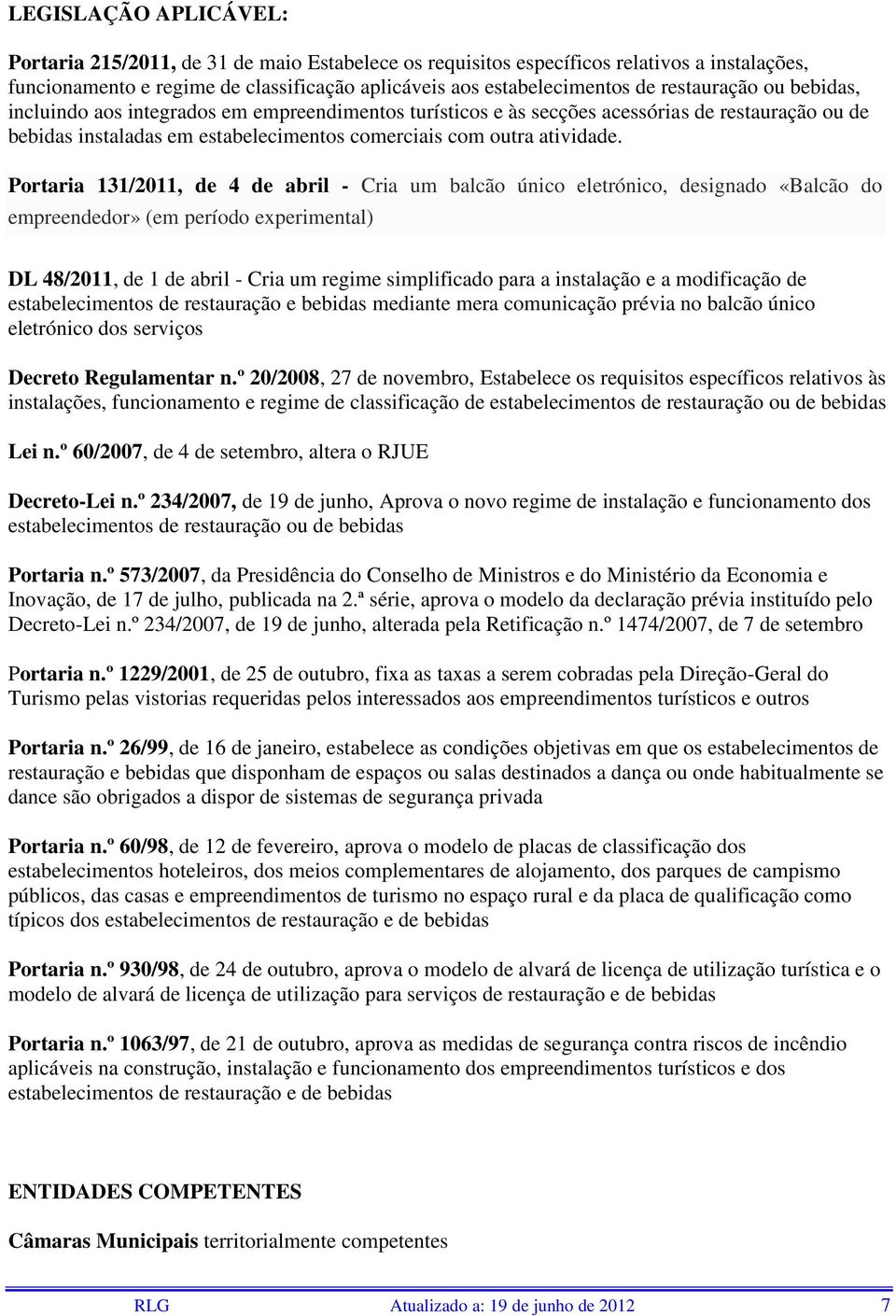 LEGISLAÇÃO APLICÁVEL:

Portaria 215/2011, de 31 de maio Estabelece os requisitos específicos relativos a instalações, funcionamento e regime de classificação aplicáveis aos estabelecimentos de restauração ou bebidas, incluindo aos integrados em empreendimentos turísticos e às secções acessórias de restauração ou de bebidas instaladas em estabelecimentos comerciais com outra atividade.

Portaria 131/2011, de 4 de abril - Cria um balcão único eletrónico, designado «Balcão do empreendedor» (em período experimental)

DL 48/2011, de 1 de abril - Cria um regime simplificado para a instalação e a modificação de estabelecimentos de restauração e bebidas mediante mera comunicação prévia no balcão único eletrónico dos serviços

Decreto Regulamentar n.º 20/2008, 27 de novembro, Estabelece os requisitos específicos relativos às instalações, funcionamento e regime de classificação de estabelecimentos de restauração ou de bebidas

Lei n.º 60/2007, de 4 de setembro, altera o RJUE

Decreto-Lei n.º 234/2007, de 19 de junho, Aprova o novo regime de instalação e funcionamento dos estabelecimentos de restauração ou de bebidas

Portaria n.º 573/2007, da Presidência do Conselho de Ministros e do Ministério da Economia e Inovação, de 17 de julho, publicada na 2.ª série, aprova o modelo da declaração prévia instituído pelo Decreto-Lei n.º 234/2007, de 19 de junho, alterada pela Retificação n.º 1474/2007, de 7 de setembro

Portaria n.º 1229/2001, de 25 de outubro, fixa as taxas a serem cobradas pela Direção-Geral do Turismo pelas vistorias requeridas pelos interessados aos empreendimentos turísticos e outros

Portaria n.º 26/99, de 16 de janeiro, estabelece as condições objetivas em que os estabelecimentos de restauração e bebidas que disponham de espaços ou salas destinados a dança ou onde habitualmente se dance são obrigados a dispor de sistemas de segurança privada

Portaria n.º 60/98, de 12 de fevereiro, aprova o modelo de placas de classificação dos estabelecimentos hoteleiros, dos meios complementares de alojamento, dos parques de campismo públicos, das casas e empreendimentos de turismo no espaço rural e da placa de qualificação como típicos dos estabelecimentos de restauração e de bebidas

Portaria n.º 930/98, de 24 de outubro, aprova o modelo de alvará de licença de utilização turística e o modelo de alvará de licença de utilização para serviços de restauração e de bebidas

Portaria n.º 1063/97, de 21 de outubro, aprova as medidas de segurança contra riscos de incêndio aplicáveis na construção, instalação e funcionamento dos empreendimentos turísticos e dos estabelecimentos de restauração e de bebidas

ENTIDADES COMPETENTES

Câmaras Municipais territorialmente competentes

RLG Atualizado a: 19 de junho de 2012 7